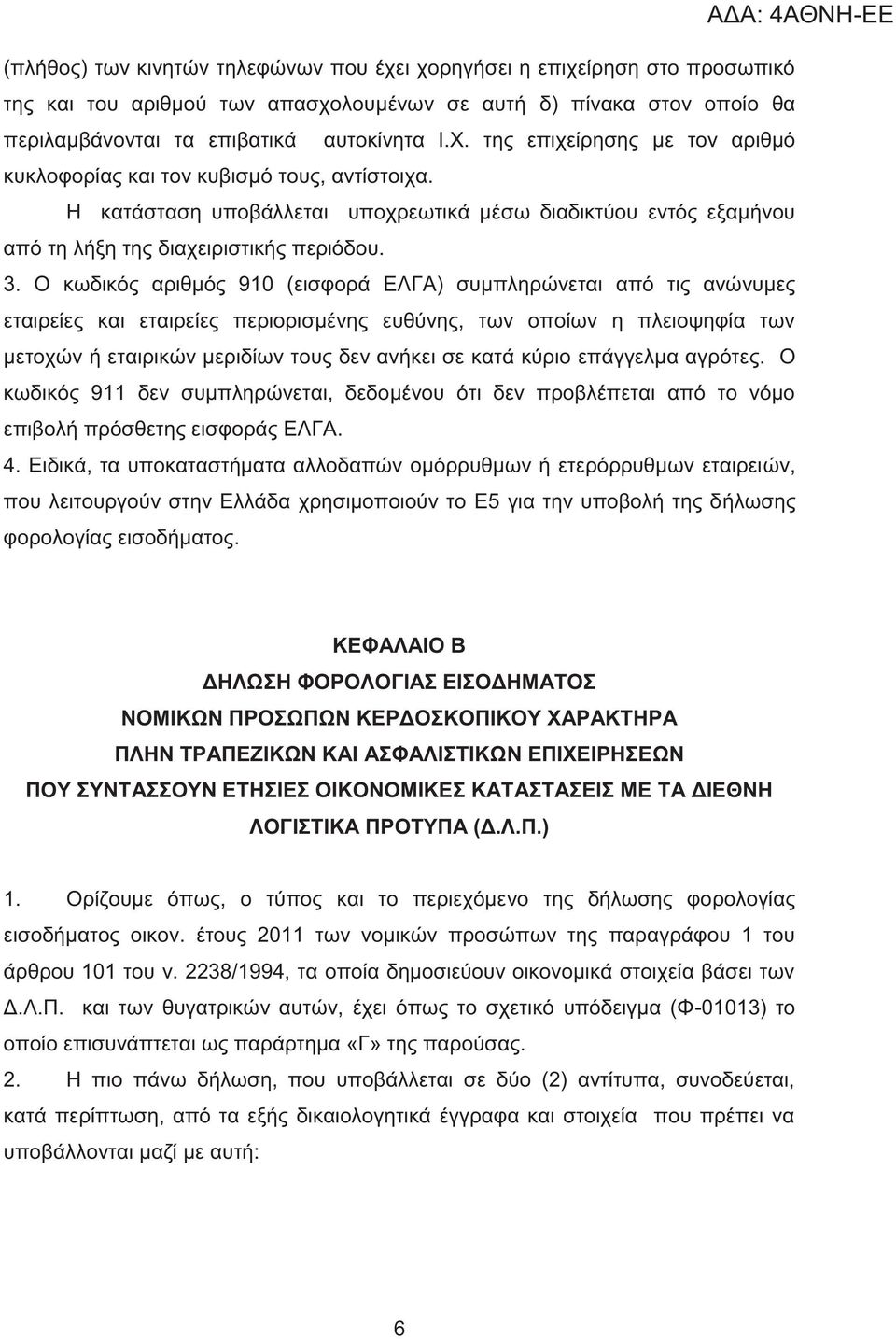 ΑΔΑ: 4ΑΘΝΗ-ΕΕ

(πλήθος) των κινητών τηλεφώνων που έχει χορηγήσει η επιχείρηση στο προσωπικό της και του αριθμού των απασχολουμένων σε αυτή δ) πίνακα στον οποίο θα περιλαμβάνονται τα επιβατικά αυτοκίνητα Ι.Χ. της επιχείρησης με τον αριθμό κυκλοφορίας και τον κυβισμό τους, αντίστοιχα.

Η κατάσταση υποβάλλεται υποχρεωτικά μέσω διαδικτύου εντός εξαμήνου από τη λήξη της διαχειριστικής περιόδου.

3. Ο κωδικός αριθμός 910 (εισφορά ΕΛΓΑ) συμπληρώνεται από τις ανώνυμες εταιρείες και εταιρείες περιορισμένης ευθύνης, των οποίων η πλειοψηφία των μετοχών ή εταιρικών μεριδίων τους δεν ανήκει σε κατά κύριο επάγγελμα αγρότες. Ο κωδικός 911 δεν συμπληρώνεται, δεδομένου ότι δεν προβλέπεται από το νόμο επιβολή πρόσθετης εισφοράς ΕΛΓΑ.

4. Ειδικά, τα υποκαταστήματα αλλοδαπών ομόρρυθμων ή ετερόρρυθμων εταιρειών, που λειτουργούν στην Ελλάδα χρησιμοποιούν το Ε5 για την υποβολή της δήλωσης φορολογίας εισοδήματος.

ΚΕΦΑΛΑΙΟ Β
ΔΗΛΩΣΗ ΦΟΡΟΛΟΓΙΑΣ ΕΙΣΟΔΗΜΑΤΟΣ
ΝΟΜΙΚΩΝ ΠΡΟΣΩΠΩΝ ΚΕΡΔΟΣΚΟΠΙΚΟΥ ΧΑΡΑΚΤΗΡΑ
ΠΛΗΝ ΤΡΑΠΕΖΙΚΩΝ ΚΑΙ ΑΣΦΑΛΙΣΤΙΚΩΝ ΕΠΙΧΕΙΡΗΣΕΩΝ
ΠΟΥ ΣΥΝΤΑΣΣΟΥΝ ΕΤΗΣΙΕΣ ΟΙΚΟΝΟΜΙΚΕΣ ΚΑΤΑΣΤΑΣΕΙΣ ΜΕ ΤΑ ΔΙΕΘΝΗ ΛΟΓΙΣΤΙΚΑ ΠΡΟΤΥΠΑ (Δ.Λ.Π.)

1. Ορίζουμε όπως, ο τύπος και το περιεχόμενο της δήλωσης φορολογίας εισοδήματος οικον. έτους 2011 των νομικών προσώπων της παραγράφου 1 του άρθρου 101 του ν. 2238/1994, τα οποία δημοσιεύουν οικονομικά στοιχεία βάσει των Δ.Λ.Π. και των θυγατρικών αυτών, έχει όπως το σχετικό υπόδειγμα (Φ-01013) το οποίο επισυνάπτεται ως παράρτημα «Γ» της παρούσας.

2. Η πιο πάνω δήλωση, που υποβάλλεται σε δύο (2) αντίτυπα, συνοδεύεται, κατά περίπτωση, από τα εξής δικαιολογητικά έγγραφα και στοιχεία που πρέπει να υποβάλλονται μαζί με αυτή:

6